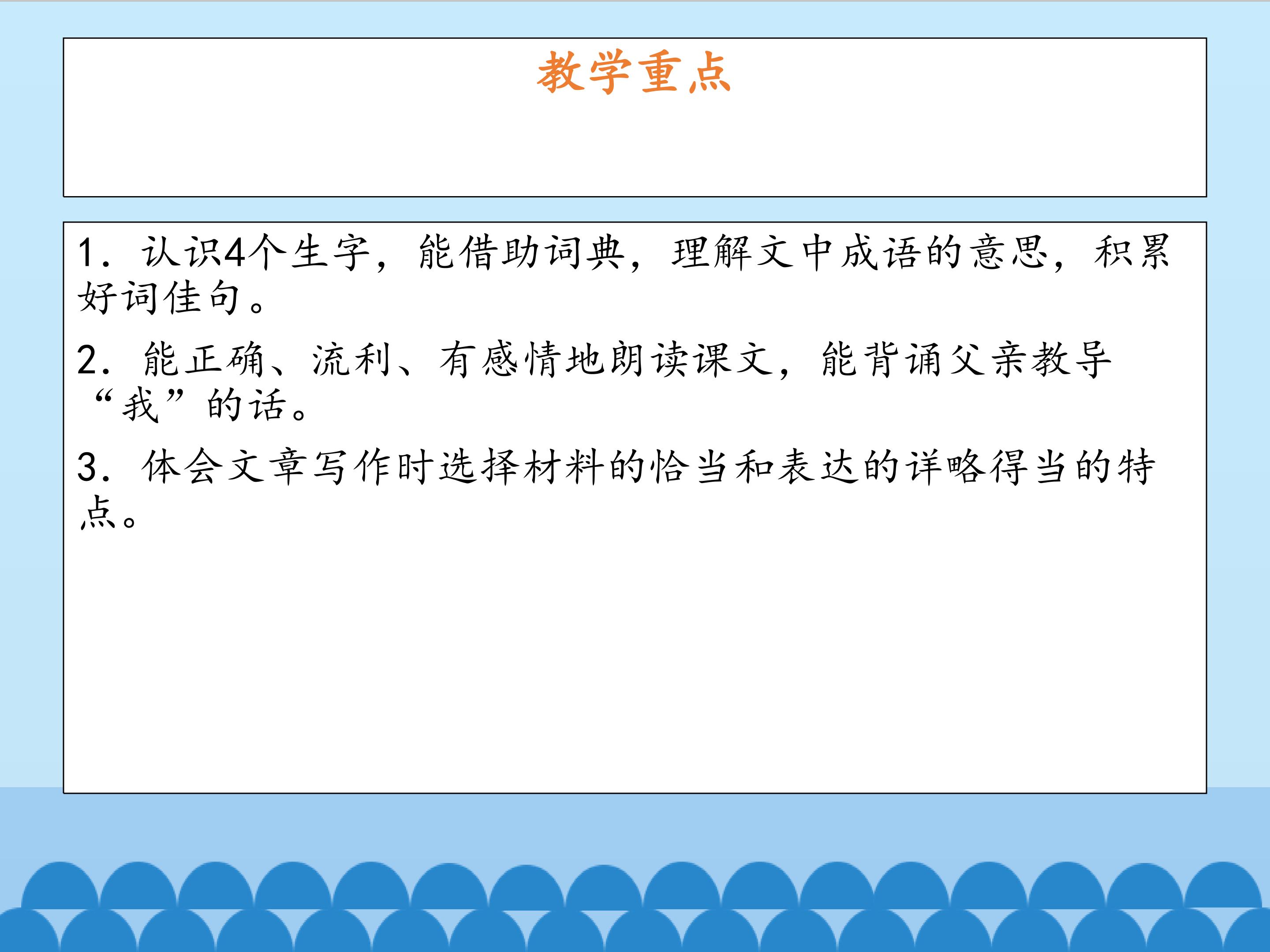 教学重点

1.认识4个生字，能借助词典，理解文中成语的意思，积累好词佳句。

2.能正确、流利、有感情地朗读课文，能背诵父亲教导“我”的话。

3.体会文章写作时选择材料的恰当和表达的详略得当的特点。